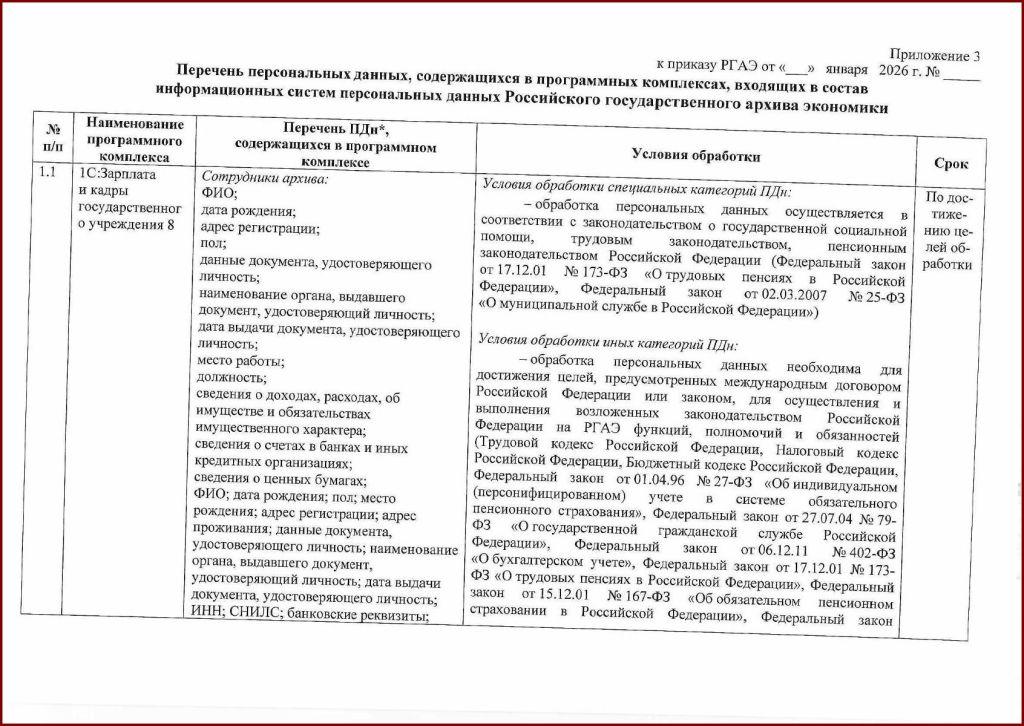 Приложение 3
к приказу РГАЭ от «___» января 2026 г. № _____

Перечень персональных данных, содержащихся в программных комплексах, входящих в состав информационных систем персональных данных Российского государственного архива экономики

| № п/п | Наименование программного комплекса | Перечень ПДн*, содержащихся в программном комплексе | Условия обработки | Срок |
|---|---|---|---|---|
| 1.1 | 1С:Зарплата и кадры государственного учреждения 8 | Сотрудники архива: ФИО; дата рождения; адрес регистрации; пол; данные документа, удостоверяющего личность; наименование органа, выдавшего документ, удостоверяющий личность; дата выдачи документа, удостоверяющего личность; место работы; должность; сведения о доходах, расходах, об имуществе и обязательствах имущественного характера; сведения о счетах в банках и иных кредитных организациях; сведения о ценных бумагах; ФИО; дата рождения; пол; место рождения; адрес регистрации; адрес проживания; данные документа, удостоверяющего личность; наименование органа, выдавшего документ, удостоверяющий личность; дата выдачи документа, удостоверяющего личность; ИНН; СНИЛС; банковские реквизиты; | Условия обработки специальных категорий ПДн: – обработка персональных данных осуществляется в соответствии с законодательством о государственной социальной помощи, трудовым законодательством, пенсионным законодательством Российской Федерации (Федеральный закон от 17.12.01 № 173-ФЗ «О трудовых пенсиях в Российской Федерации», Федеральный закон от 02.03.2007 № 25-ФЗ «О муниципальной службе в Российской Федерации») Условия обработки иных категорий ПДн: – обработка персональных данных необходима для достижения целей, предусмотренных международным договором Российской Федерации или законом, для осуществления и выполнения возложенных законодательством Российской Федерации на РГАЭ функций, полномочий и обязанностей (Трудовой кодекс Российской Федерации, Налоговый кодекс Российской Федерации, Бюджетный кодекс Российской Федерации, Федеральный закон от 01.04.96 № 27-ФЗ «Об индивидуальном (персонифицированном) учете в системе обязательного пенсионного страхования», Федеральный закон от 27.07.04 № 79-ФЗ «О государственной гражданской службе Российской Федерации», Федеральный закон от 06.12.11 № 402-ФЗ «О бухгалтерском учете», Федеральный закон от 17.12.01 № 173-ФЗ «О трудовых пенсиях в Российской Федерации», Федеральный закон от 15.12.01 № 167-ФЗ «Об обязательном пенсионном страховании в Российской Федерации», Федеральный закон | По достижению целей обработки |